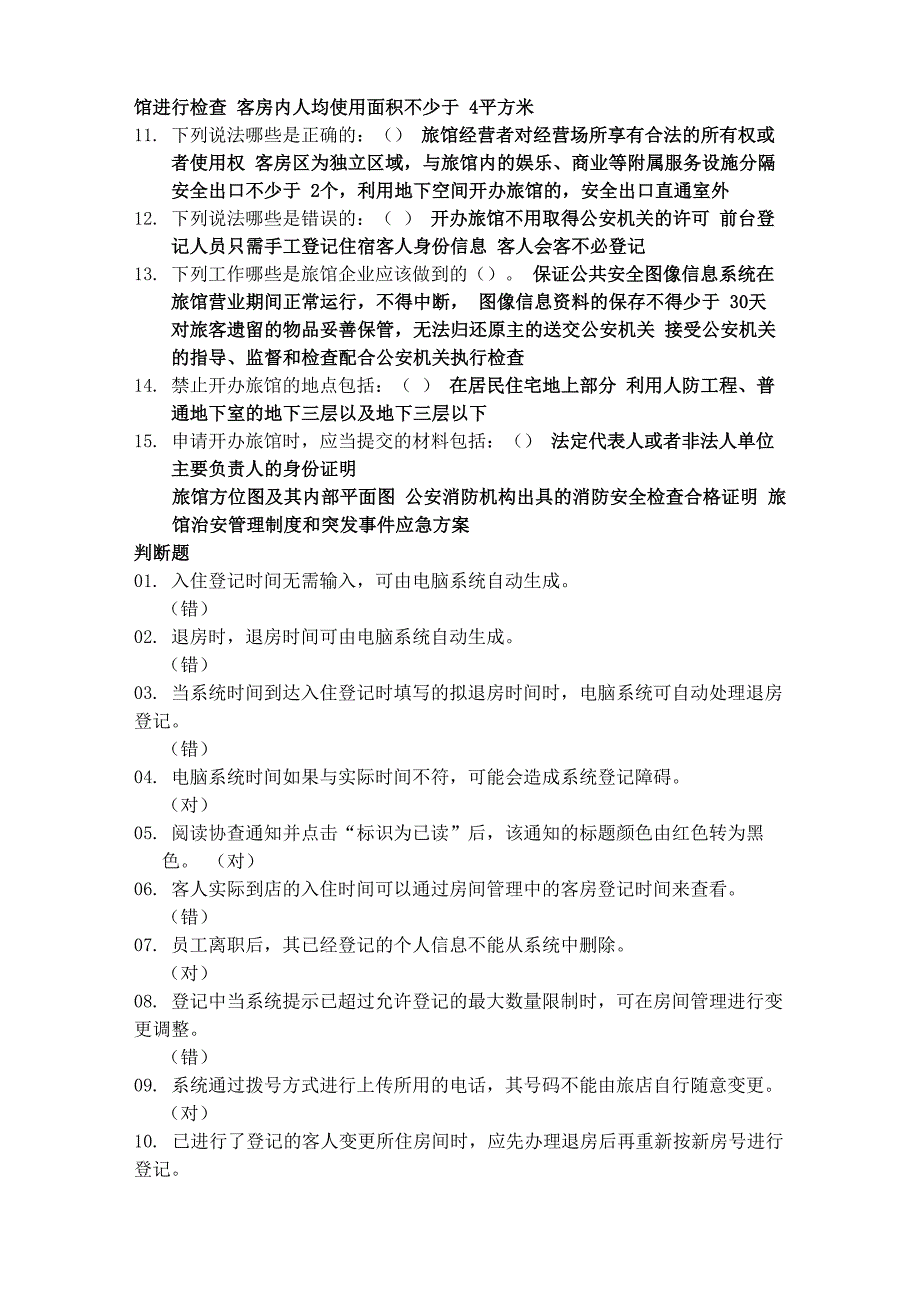 馆进行检查 客房内人均使用面积不少于 4平方米

11. 下列说法哪些是正确的：（） 旅馆经营者对经营场所享有合法的所有权或者使用权 客房区为独立区域，与旅馆内的娱乐、商业等附属服务设施分隔 安全出口不少于 2个，利用地下空间开办旅馆的，安全出口直通室外

12. 下列说法哪些是错误的：（ ） 开办旅馆不用取得公安机关的许可 前台登记人员只需手工登记住宿客人身份信息 客人会客不必登记

13. 下列工作哪些是旅馆企业应该做到的（）。 保证公共安全图像信息系统在旅馆营业期间正常运行，不得中断， 图像信息资料的保存不得少于 30天 对旅客遗留的物品妥善保管，无法归还原主的送交公安机关 接受公安机关的指导、监督和检查配合公安机关执行检查

14. 禁止开办旅馆的地点包括：（ ） 在居民住宅地上部分 利用人防工程、普通地下室的地下三层以及地下三层以下

15. 申请开办旅馆时，应当提交的材料包括：（） 法定代表人或者非法人单位主要负责人的身份证明
旅馆方位图及其内部平面图 公安消防机构出具的消防安全检查合格证明 旅馆治安管理制度和突发事件应急方案

判断题

01. 入住登记时间无需输入，可由电脑系统自动生成。
（错）

02. 退房时，退房时间可由电脑系统自动生成。
（错）

03. 当系统时间到达入住登记时填写的拟退房时间时，电脑系统可自动处理退房登记。
（错）

04. 电脑系统时间如果与实际时间不符，可能会造成系统登记障碍。
（对）

05. 阅读协查通知并点击“标识为已读”后，该通知的标题颜色由红色转为黑色。 （对）

06. 客人实际到店的入住时间可以通过房间管理中的客房登记时间来查看。
（错）

07. 员工离职后，其已经登记的个人信息不能从系统中删除。
（对）

08. 登记中当系统提示已超过允许登记的最大数量限制时，可在房间管理进行变更调整。
（错）

09. 系统通过拨号方式进行上传所用的电话，其号码不能由旅店自行随意变更。
（对）

10. 已进行了登记的客人变更所住房间时，应先办理退房后再重新按新房号进行登记。